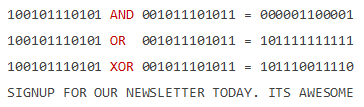 100101110101 AND 001011101011 = 000001100001

100101110101 OR 001011101011 = 101111111111

100101110101 XOR 001011101011 = 101110011110

SIGNUP FOR OUR NEWSLETTER TODAY. ITS AWESOME